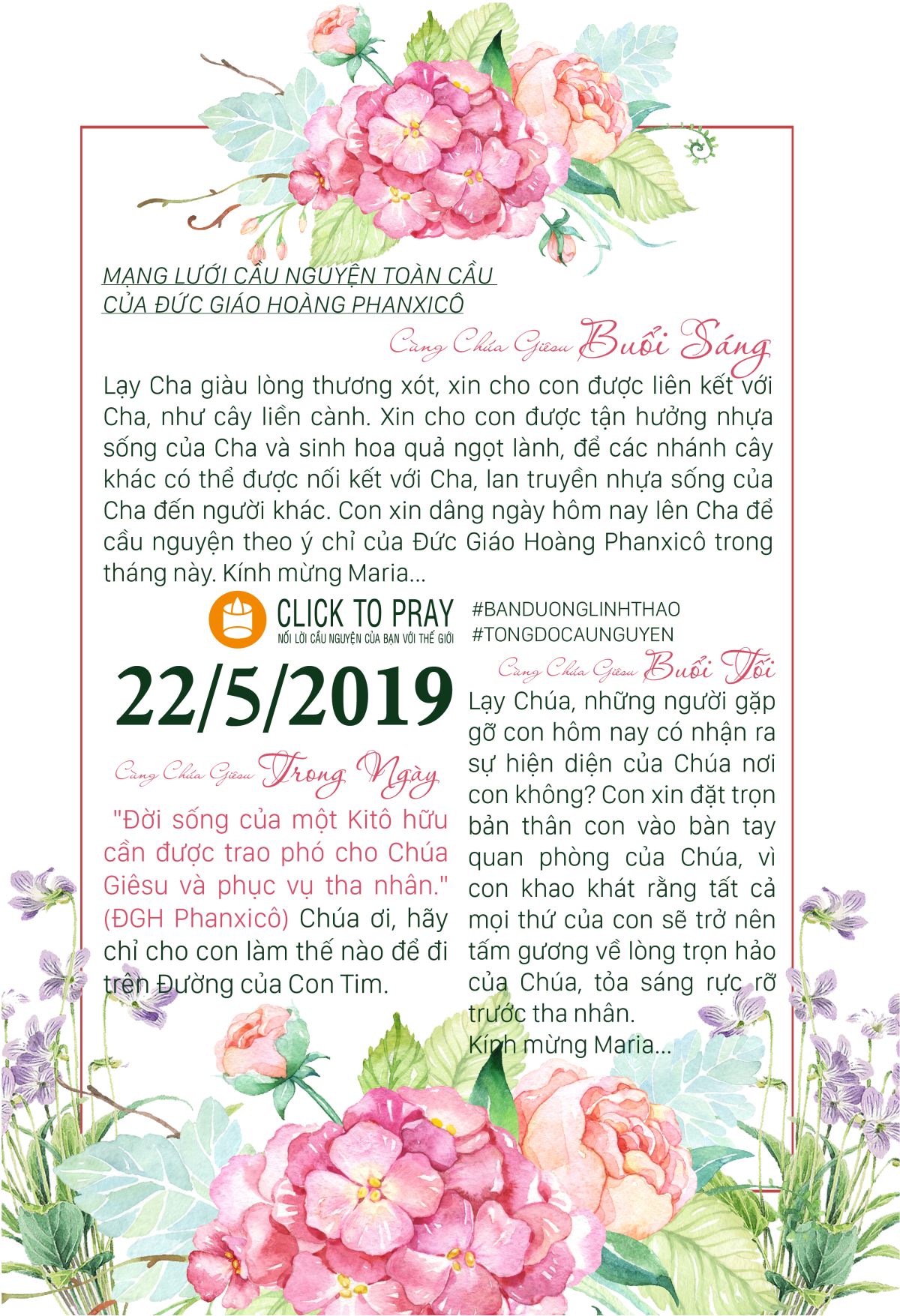 MẠNG LƯỚI CẦU NGUYỆN TOÀN CẦU
CỦA ĐỨC GIÁO HOÀNG PHANXICÔ

Cùng Chúa Giêsu Buổi Sáng

Lạy Cha giàu lòng thương xót, xin cho con được liên kết với Cha, như cây liền cành. Xin cho con được tận hưởng nhựa sống của Cha và sinh hoa quả ngọt lành, để các nhánh cây khác có thể được nối kết với Cha, lan truyền nhựa sống của Cha đến người khác. Con xin dâng ngày hôm nay lên Cha để cầu nguyện theo ý chỉ của Đức Giáo Hoàng Phanxicô trong tháng này. Kính mừng Maria...

CLICK TO PRAY
NỐI LỜI CẦU NGUYỆN CỦA BẠN VỚI THẾ GIỚI

#BANDUONGLINHTHAO
#TONGDOCAUNGUYEN

22/5/2019

Cùng Chúa Giêsu Trong Ngày

"Đời sống của một Kitô hữu cần được trao phó cho Chúa Giêsu và phục vụ tha nhân." (ĐGH Phanxicô) Chúa ơi, hãy chỉ cho con làm thế nào để đi trên Đường của Con Tim.

Cùng Chúa Giêsu Buổi Tối

Lạy Chúa, những người gặp gỡ con hôm nay có nhận ra sự hiện diện của Chúa nơi con không? Con xin đặt trọn bản thân con vào bàn tay quan phòng của Chúa, vì con khao khát rằng tất cả mọi thứ của con sẽ trở nên tấm gương về lòng trọn hảo của Chúa, tỏa sáng rực rỡ trước tha nhân.
Kính mừng Maria...